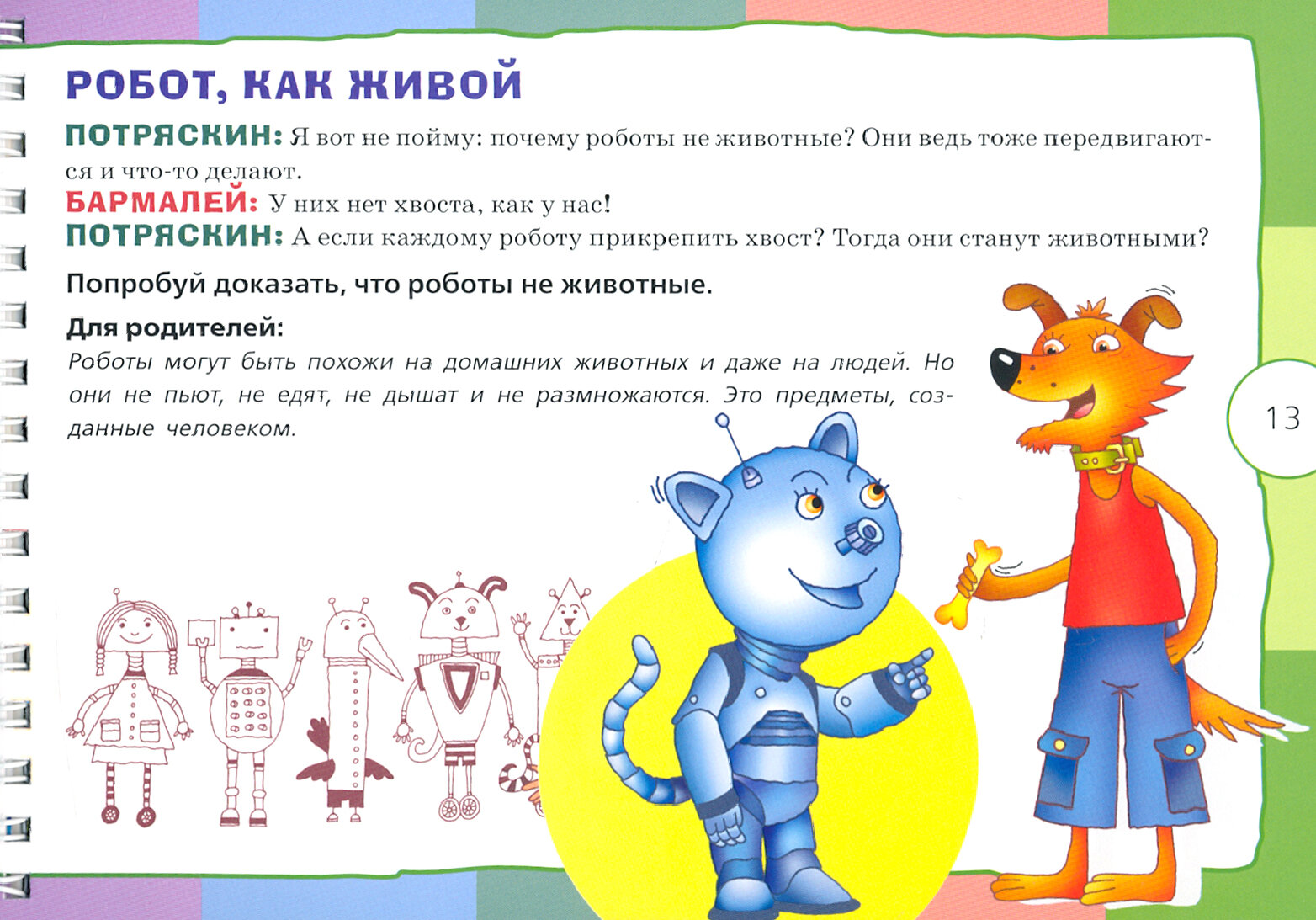 РОБОТ, КАК ЖИВОЙ

ПОТРЯСКИН: Я вот не пойму: почему роботы не животные? Они ведь тоже передвигаются и что-то делают.

БАРМАЛЕЙ: У них нет хвоста, как у нас!

ПОТРЯСКИН: А если каждому роботу прикрепить хвост? Тогда они станут животными?

Попробуй доказать, что роботы не животные.

Для родителей:

Роботы могут быть похожи на домашних животных и даже на людей. Но они не пьют, не едят, не дышат и не размножаются. Это предметы, созданные человеком.

13